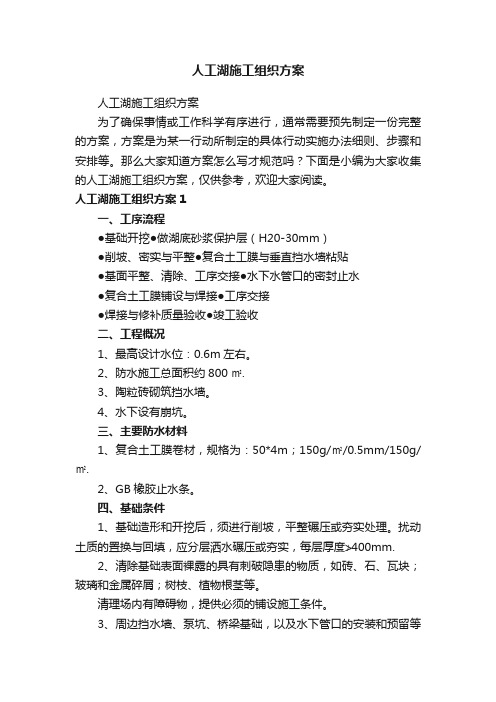 人工湖施工组织方案

人工湖施工组织方案

为了确保事情或工作科学有序进行，通常需要预先制定一份完整的方案，方案是为某一行动所制定的具体行动实施办法细则、步骤和安排等。那么大家知道方案怎么写才规范吗？下面是小编为大家收集的人工湖施工组织方案，仅供参考，欢迎大家阅读。

人工湖施工组织方案 1

一、工序流程

●基础开挖●做湖底砂浆保护层（H20-30mm）

●削坡、密实与平整●复合土工膜与垂直挡水墙粘贴

●基面平整、清除、工序交接●水下水管口的密封止水

●复合土工膜铺设与焊接●工序交接

●焊接与修补质量验收●竣工验收

二、工程概况

1、最高设计水位：0.6m 左右。

2、防水施工总面积约 800 ㎡.

3、陶粒砖砌筑挡水墙。

4、水下设有崩坑。

三、主要防水材料

1、复合土工膜卷材，规格为：50*4m；150g/㎡/0.5mm/150g/㎡.

2、GB 橡胶止水条。

四、基础条件

1、基础造形和开挖后，须进行削坡，平整碾压或夯实处理。扰动土质的置换与回填，应分层洒水碾压或夯实，每层厚度≯400mm.

2、清除基础表面裸露的具有刺破隐患的物质，如砖、石、瓦块；玻璃和金属碎屑；树枝、植物根茎等。

清理场内有障碍物，提供必须的铺设施工条件。

3、周边挡水墙、泵坑、桥梁基础，以及水下管口的安装和预留等